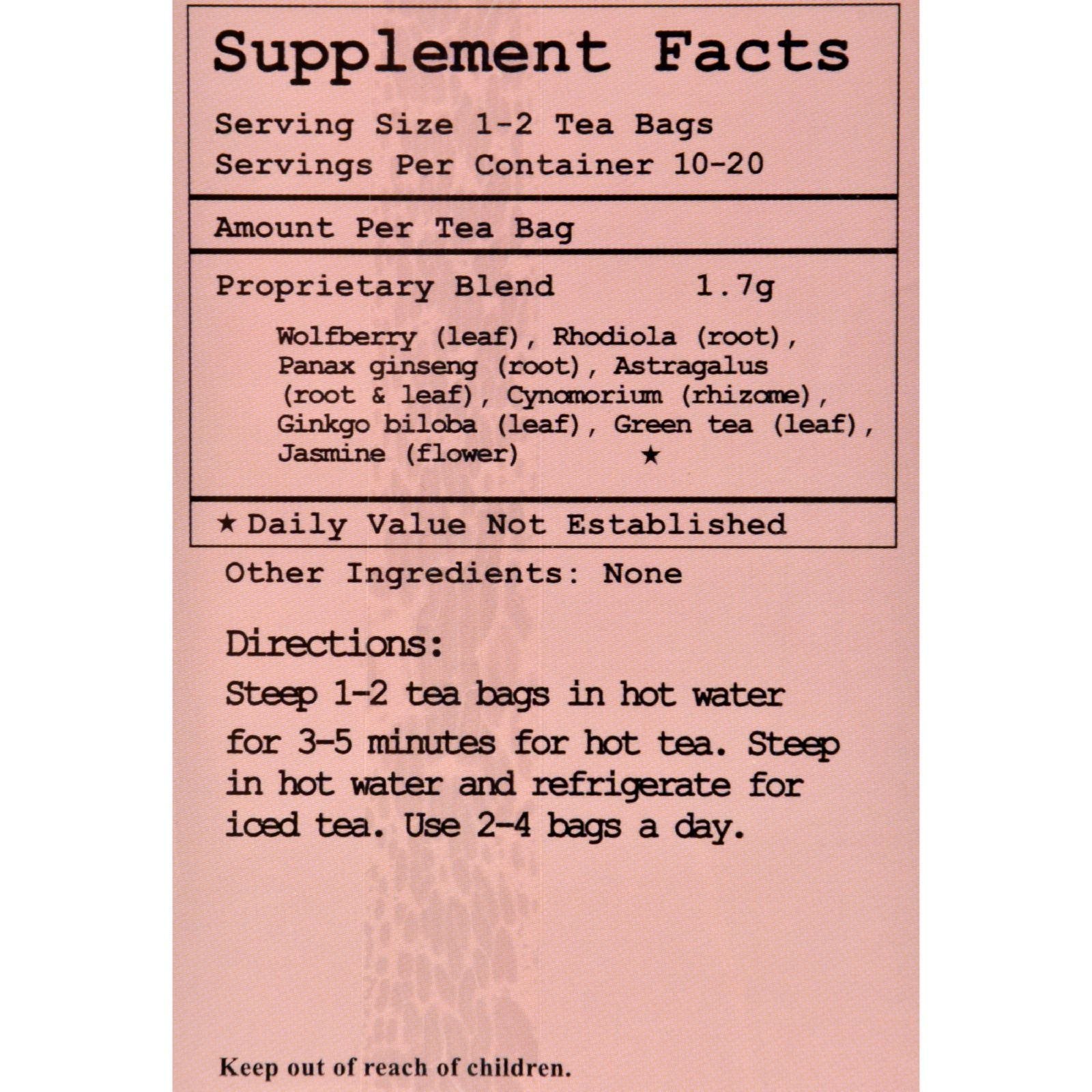 Supplement Facts

Serving Size 1-2 Tea Bags
Servings Per Container 10-20

Amount Per Tea Bag

Proprietary Blend 1.7g

Wolfberry (leaf), Rhodiola (root), Panax ginseng (root), Astragalus (root & leaf), Cynomorium (rhizome), Ginkgo biloba (leaf), Green tea (leaf), Jasmine (flower) ★

★ Daily Value Not Established

Other Ingredients: None

Directions:
Steep 1-2 tea bags in hot water for 3-5 minutes for hot tea. Steep in hot water and refrigerate for iced tea. Use 2-4 bags a day.

Keep out of reach of children.